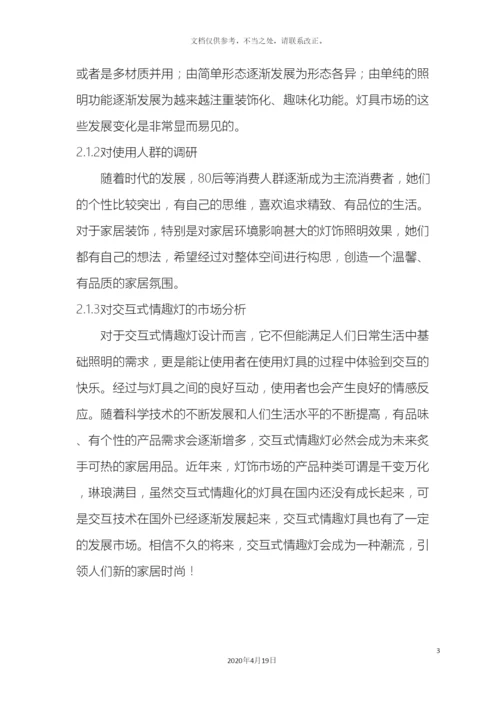 文档仅供参考，不当之处，请联系改正。

或者是多材质并用；由简单形态逐渐发展为形态各异；由单纯的照明功能逐渐发展为越来越注重装饰化、趣味化功能。灯具市场的这些发展变化是非常显而易见的。

2.1.2对使用人群的调研

随着时代的发展，80后等消费人群逐渐成为主流消费者，她们的个性比较突出，有自己的思维，喜欢追求精致、有品位的生活。对于家居装饰，特别是对家居环境影响甚大的灯饰照明效果，她们都有自己的想法，希望经过对整体空间进行构思，创造一个温馨、有品质的家居氛围。

2.1.3对交互式情趣灯的市场分析

对于交互式情趣灯设计而言，它不但能满足人们日常生活中基础照明的需求，更是能让使用者在使用灯具的过程中体验到交互的快乐。经过与灯具之间的良好互动，使用者也会产生良好的情感反应。随着科学技术的不断发展和人们生活水平的不断提高，有品味、有个性的产品需求会逐渐增多，交互式情趣灯必然会成为未来炙手可热的家居用品。近年来，灯饰市场的产品种类可谓是千变万化，琳琅满目，虽然交互式情趣化的灯具在国内还没有成长起来，可是交互技术在国外已经逐渐发展起来，交互式情趣灯具也有了一定的发展市场。相信不久的将来，交互式情趣灯会成为一种潮流，引领人们新的家居时尚！

3

2020年4月19日